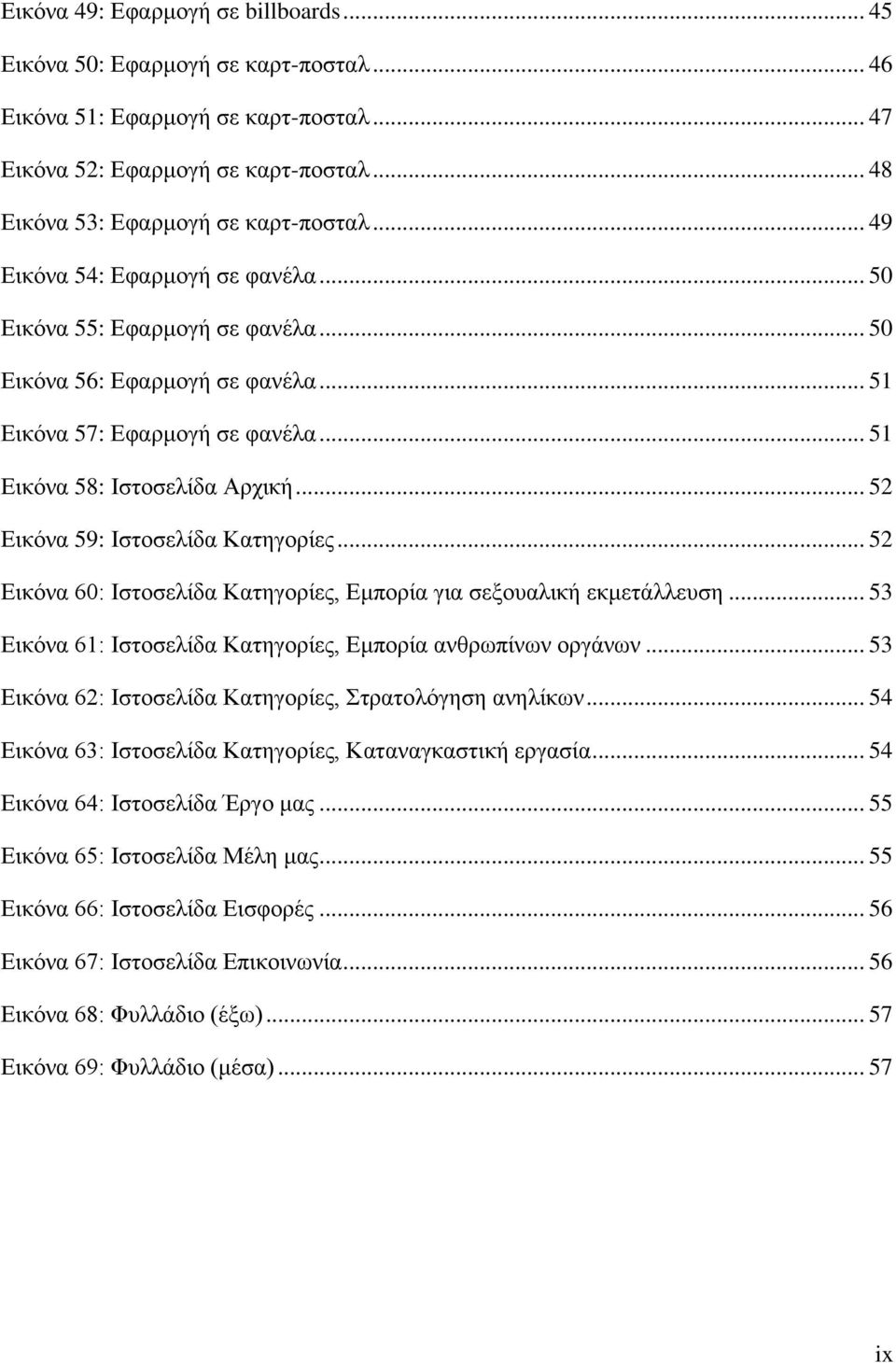 Εικόνα 49: Εφαρμογή σε billboards ... 45

Εικόνα 50: Εφαρμογή σε καρτ-ποσταλ ... 46

Εικόνα 51: Εφαρμογή σε καρτ-ποσταλ ... 47

Εικόνα 52: Εφαρμογή σε καρτ-ποσταλ ... 48

Εικόνα 53: Εφαρμογή σε καρτ-ποσταλ ... 49

Εικόνα 54: Εφαρμογή σε φανέλα ... 50

Εικόνα 55: Εφαρμογή σε φανέλα ... 50

Εικόνα 56: Εφαρμογή σε φανέλα ... 51

Εικόνα 57: Εφαρμογή σε φανέλα ... 51

Εικόνα 58: Ιστοσελίδα Αρχική ... 52

Εικόνα 59: Ιστοσελίδα Κατηγορίες ... 52

Εικόνα 60: Ιστοσελίδα Κατηγορίες, Εμπορία για σεξουαλική εκμετάλλευση ... 53

Εικόνα 61: Ιστοσελίδα Κατηγορίες, Εμπορία ανθρωπίνων οργάνων ... 53

Εικόνα 62: Ιστοσελίδα Κατηγορίες, Στρατολόγηση ανηλίκων ... 54

Εικόνα 63: Ιστοσελίδα Κατηγορίες, Καταναγκαστική εργασία ... 54

Εικόνα 64: Ιστοσελίδα Έργο μας ... 55

Εικόνα 65: Ιστοσελίδα Μέλη μας ... 55

Εικόνα 66: Ιστοσελίδα Εισφορές ... 56

Εικόνα 67: Ιστοσελίδα Επικοινωνία ... 56

Εικόνα 68: Φυλλάδιο (έξω) ... 57

Εικόνα 69: Φυλλάδιο (μέσα) ... 57

ix